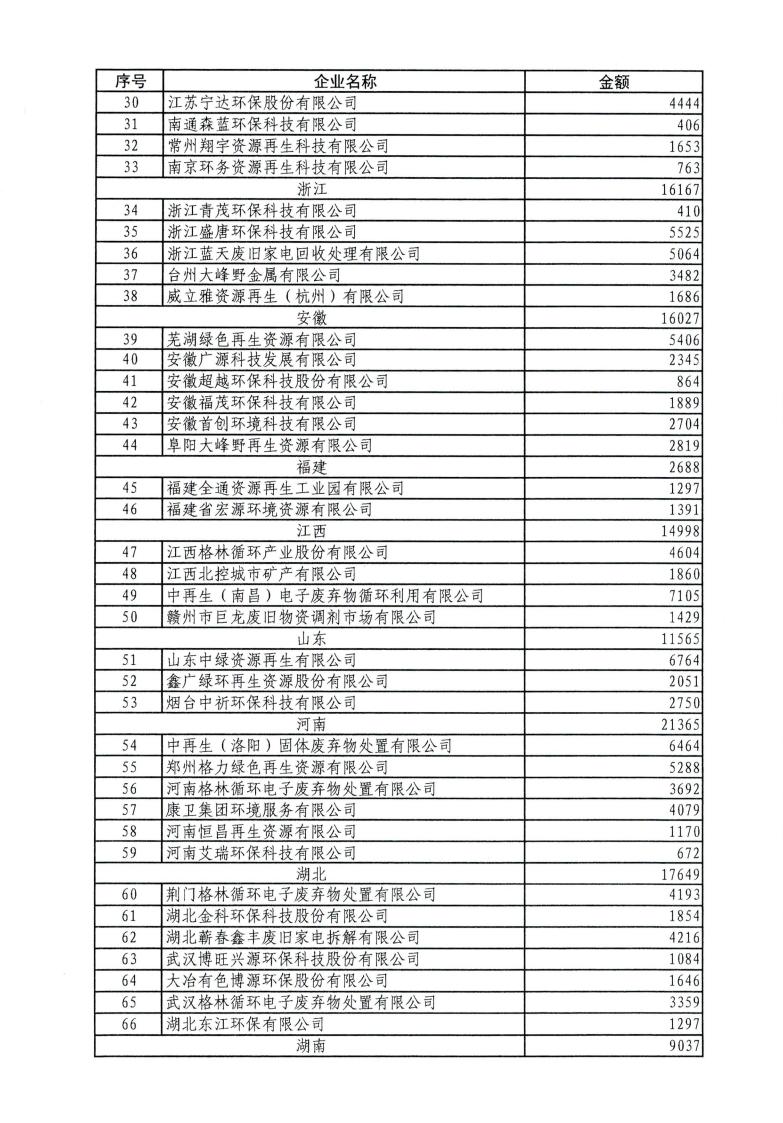 | 序号 | 企业名称 | 金额 |
|---|---|---|
| 30 | 江苏宁达环保股份有限公司 | 4444 |
| 31 | 南通森蓝环保科技有限公司 | 406 |
| 32 | 常州翔宇资源再生科技有限公司 | 1653 |
| 33 | 南京环务资源再生科技有限公司 | 763 |
| | 浙江 | 16167 |
| 34 | 浙江青茂环保科技有限公司 | 410 |
| 35 | 浙江盛唐环保科技有限公司 | 5525 |
| 36 | 浙江蓝天废旧家电回收处理有限公司 | 5064 |
| 37 | 台州大峰野金属有限公司 | 3482 |
| 38 | 威立雅资源再生（杭州）有限公司 | 1686 |
| | 安徽 | 16027 |
| 39 | 芜湖绿色再生资源有限公司 | 5406 |
| 40 | 安徽广源科技发展有限公司 | 2345 |
| 41 | 安徽超越环保科技股份有限公司 | 864 |
| 42 | 安徽福茂环保科技有限公司 | 1889 |
| 43 | 安徽首创环境科技有限公司 | 2704 |
| 44 | 阜阳大峰野再生资源有限公司 | 2819 |
| | 福建 | 2688 |
| 45 | 福建全通资源再生工业园有限公司 | 1297 |
| 46 | 福建省宏源环境资源有限公司 | 1391 |
| | 江西 | 14998 |
| 47 | 江西格林循环产业股份有限公司 | 4604 |
| 48 | 江西北控城市矿产有限公司 | 1860 |
| 49 | 中再生（南昌）电子废弃物循环利用有限公司 | 7105 |
| 50 | 赣州市巨龙废旧物资调剂市场有限公司 | 1429 |
| | 山东 | 11565 |
| 51 | 山东中绿资源再生有限公司 | 6764 |
| 52 | 鑫广绿环再生资源股份有限公司 | 2051 |
| 53 | 烟台中祈环保科技有限公司 | 2750 |
| | 河南 | 21365 |
| 54 | 中再生（洛阳）固体废弃物处置有限公司 | 6464 |
| 55 | 郑州格力绿色再生资源有限公司 | 5288 |
| 56 | 河南格林循环电子废弃物处置有限公司 | 3692 |
| 57 | 康卫集团环境服务有限公司 | 4079 |
| 58 | 河南恒昌再生资源有限公司 | 1170 |
| 59 | 河南艾瑞环保科技有限公司 | 672 |
| | 湖北 | 17649 |
| 60 | 荆门格林循环电子废弃物处置有限公司 | 4193 |
| 61 | 湖北金科环保科技股份有限公司 | 1854 |
| 62 | 湖北蕲春鑫丰废旧家电拆解有限公司 | 4216 |
| 63 | 武汉博旺兴源环保科技股份有限公司 | 1084 |
| 64 | 大冶有色博源环保股份有限公司 | 1646 |
| 65 | 武汉格林循环电子废弃物处置有限公司 | 3359 |
| 66 | 湖北东江环保有限公司 | 1297 |
| | 湖南 | 9037 |